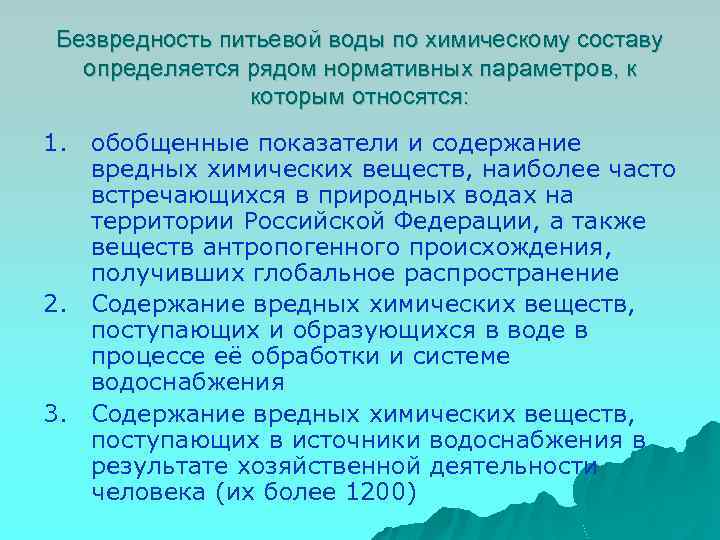 Безвредность питьевой воды по химическому составу определяется рядом нормативных параметров, к которым относятся:

1. обобщенные показатели и содержание вредных химических веществ, наиболее часто встречающихся в природных водах на территории Российской Федерации, а также веществ антропогенного происхождения, получивших глобальное распространение
2. Содержание вредных химических веществ, поступающих и образующихся в воде в процессе её обработки и системе водоснабжения
3. Содержание вредных химических веществ, поступающих в источники водоснабжения в результате хозяйственной деятельности человека (их более 1200)